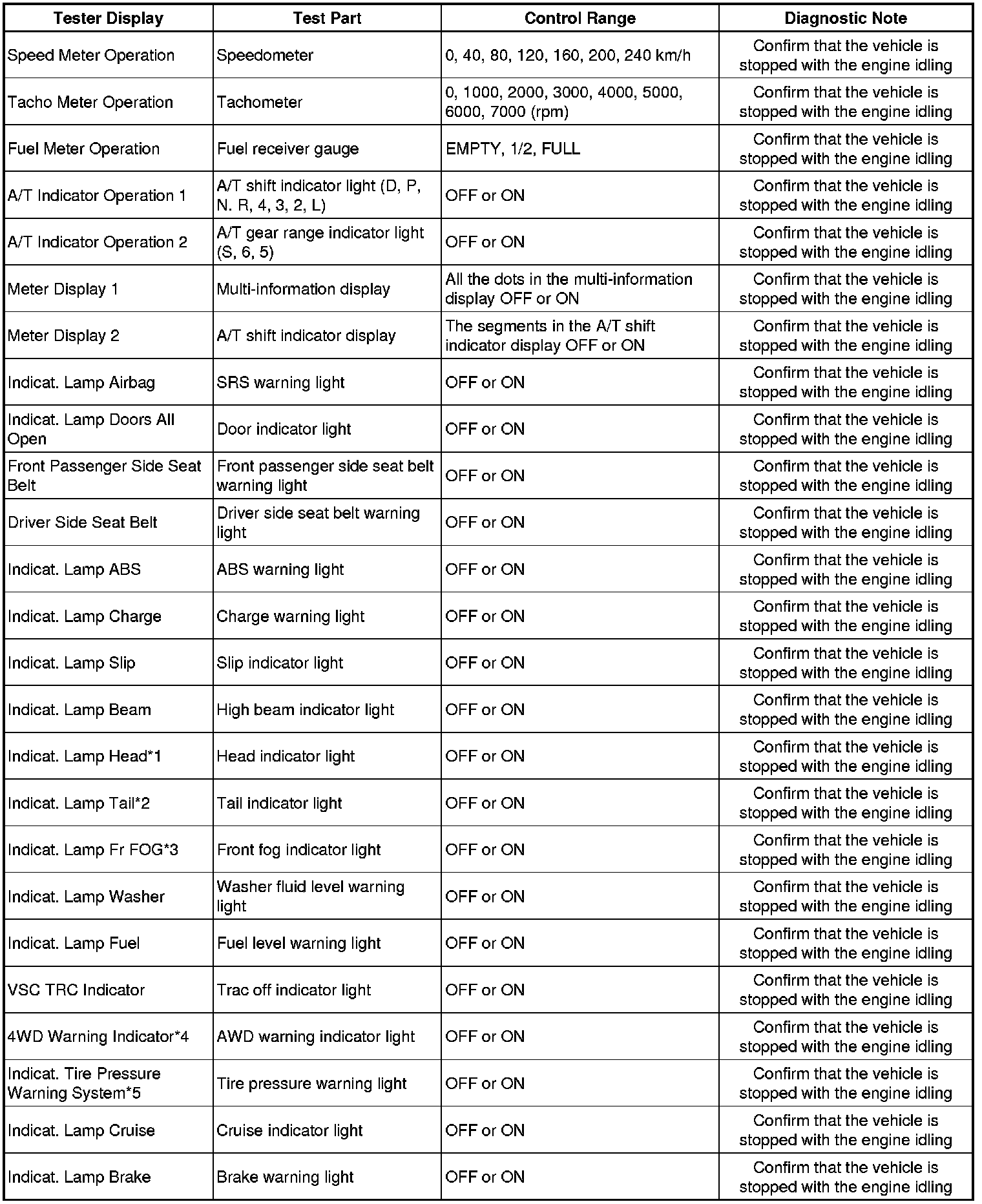 | Tester Display | Test Part | Control Range | Diagnostic Note |
|---|---|---|---|
| Speed Meter Operation | Speedometer | 0, 40, 80, 120, 160, 200, 240 km/h | Confirm that the vehicle is stopped with the engine idling |
| Tacho Meter Operation | Tachometer | 0, 1000, 2000, 3000, 4000, 5000, 6000, 7000 (rpm) | Confirm that the vehicle is stopped with the engine idling |
| Fuel Meter Operation | Fuel receiver gauge | EMPTY, 1/2, FULL | Confirm that the vehicle is stopped with the engine idling |
| A/T Indicator Operation 1 | A/T shift indicator light (D, P, N. R, 4, 3, 2, L) | OFF or ON | Confirm that the vehicle is stopped with the engine idling |
| A/T Indicator Operation 2 | A/T gear range indicator light (S, 6, 5) | OFF or ON | Confirm that the vehicle is stopped with the engine idling |
| Meter Display 1 | Multi-information display | All the dots in the multi-information display OFF or ON | Confirm that the vehicle is stopped with the engine idling |
| Meter Display 2 | A/T shift indicator display | The segments in the A/T shift indicator display OFF or ON | Confirm that the vehicle is stopped with the engine idling |
| Indicat. Lamp Airbag | SRS warning light | OFF or ON | Confirm that the vehicle is stopped with the engine idling |
| Indicat. Lamp Doors All Open | Door indicator light | OFF or ON | Confirm that the vehicle is stopped with the engine idling |
| Front Passenger Side Seat Belt | Front passenger side seat belt warning light | OFF or ON | Confirm that the vehicle is stopped with the engine idling |
| Driver Side Seat Belt | Driver side seat belt warning light | OFF or ON | Confirm that the vehicle is stopped with the engine idling |
| Indicat. Lamp ABS | ABS warning light | OFF or ON | Confirm that the vehicle is stopped with the engine idling |
| Indicat. Lamp Charge | Charge warning light | OFF or ON | Confirm that the vehicle is stopped with the engine idling |
| Indicat. Lamp Slip | Slip indicator light | OFF or ON | Confirm that the vehicle is stopped with the engine idling |
| Indicat. Lamp Beam | High beam indicator light | OFF or ON | Confirm that the vehicle is stopped with the engine idling |
| Indicat. Lamp Head*1 | Head indicator light | OFF or ON | Confirm that the vehicle is stopped with the engine idling |
| Indicat. Lamp Tail*2 | Tail indicator light | OFF or ON | Confirm that the vehicle is stopped with the engine idling |
| Indicat. Lamp Fr FOG*3 | Front fog indicator light | OFF or ON | Confirm that the vehicle is stopped with the engine idling |
| Indicat. Lamp Washer | Washer fluid level warning light | OFF or ON | Confirm that the vehicle is stopped with the engine idling |
| Indicat. Lamp Fuel | Fuel level warning light | OFF or ON | Confirm that the vehicle is stopped with the engine idling |
| VSC TRC Indicator | Trac off indicator light | OFF or ON | Confirm that the vehicle is stopped with the engine idling |
| 4WD Warning Indicator*4 | AWD warning indicator light | OFF or ON | Confirm that the vehicle is stopped with the engine idling |
| Indicat. Tire Pressure Warning System*5 | Tire pressure warning light | OFF or ON | Confirm that the vehicle is stopped with the engine idling |
| Indicat. Lamp Cruise | Cruise indicator light | OFF or ON | Confirm that the vehicle is stopped with the engine idling |
| Indicat. Lamp Brake | Brake warning light | OFF or ON | Confirm that the vehicle is stopped with the engine idling |